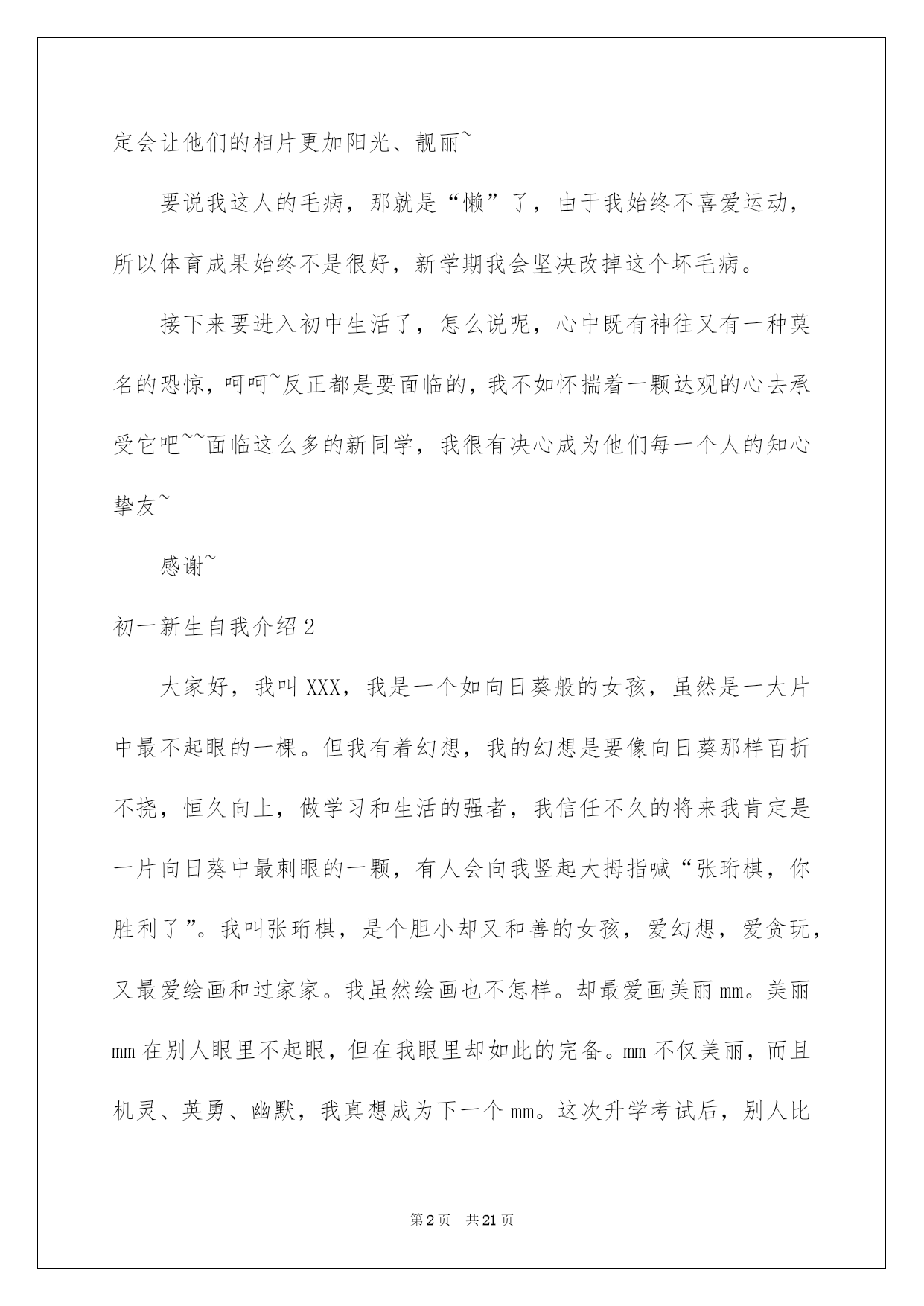 定会让他们的相片更加阳光、靓丽~

要说我这人的毛病，那就是“懒”了，由于我始终不喜爱运动，所以体育成果始终不是很好，新学期我会坚决改掉这个坏毛病。

接下来要进入初中生活了，怎么说呢，心中既有神往又有一种莫名的恐惊，呵呵~反正都是要面临的，我不如怀揣着一颗达观的心去承受它吧~~面临这么多的新同学，我很有决心成为他们每一个人的知心挚友~

感谢~

初一新生自我介绍2

大家好，我叫XXX，我是一个如向日葵般的女孩，虽然是一大片中最不起眼的一棵。但我有着幻想，我的幻想是要像向日葵那样百折不挠，恒久向上，做学习和生活的强者，我信任不久的将来我肯定是一片向日葵中最刺眼的一颗，有人会向我竖起大拇指喊“张珩棋，你胜利了”。我叫张珩棋，是个胆小却又和善的女孩，爱幻想，爱贪玩，又最爱绘画和过家家。我虽然绘画也不怎样。却最爱画美丽mm。美丽mm在别人眼里不起眼，但在我眼里却如此的完备。mm不仅美丽，而且机灵、英勇、幽默，我真想成为下一个mm。这次升学考试后，别人比

第2页 共21页